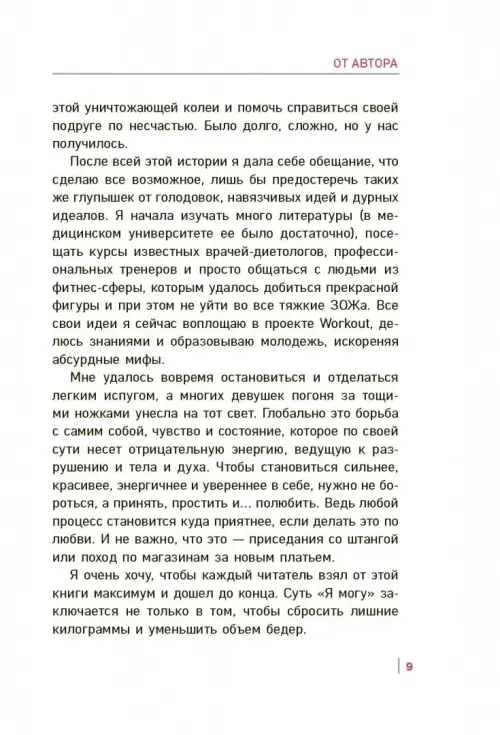 ОТ АВТОРА

этой уничтожающей колеи и помочь справиться своей подруге по несчастью. Было долго, сложно, но у нас получилось.

После всей этой истории я дала себе обещание, что сделаю все возможное, лишь бы предостеречь таких же глупышек от голодовок, навязчивых идей и дурных идеалов. Я начала изучать много литературы (в медицинском университете ее было достаточно), посещать курсы известных врачей-диетологов, профессиональных тренеров и просто общаться с людьми из фитнес-сферы, которым удалось добиться прекрасной фигуры и при этом не уйти во все тяжкие ЗОЖа. Все свои идеи я сейчас воплощаю в проекте Workout, делюсь знаниями и образовываю молодежь, искореняя абсурдные мифы.

Мне удалось вовремя остановиться и отделаться легким испугом, а многих девушек погоня за тощими ножками унесла на тот свет. Глобально это борьба с самим собой, чувство и состояние, которое по своей сути несет отрицательную энергию, ведущую к разрушению и тела и духа. Чтобы становиться сильнее, красивее, энергичнее и увереннее в себе, нужно не бороться, а принять, простить и... полюбить. Ведь любой процесс становится куда приятнее, если делать это по любви. И не важно, что это — приседания со штангой или поход по магазинам за новым платьем.

Я очень хочу, чтобы каждый читатель взял от этой книги максимум и дошел до конца. Суть «Я могу» заключается не только в том, чтобы сбросить лишние килограммы и уменьшить объем бедер.

9